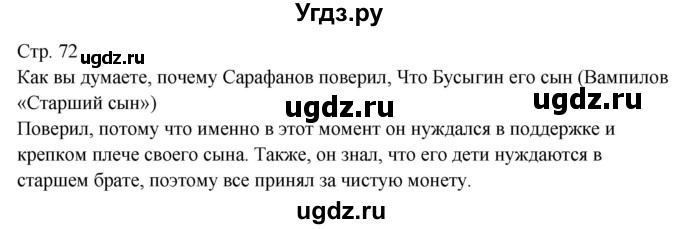 Угдз.ру

Стр. 72 ugdz.ru

Как вы думаете, почему Сарафанов поверил, Что Бусыгин его сын (Вампилов «Старший сын»)

ugdz.ru ugdz.ru

Поверил, потому что именно в этот момент он нуждался в поддержке и крепком плече своего сына. Также, он знал, что его дети нуждаются в старшем брате, поэтому все принял за чистую монету.

ugdz.ru